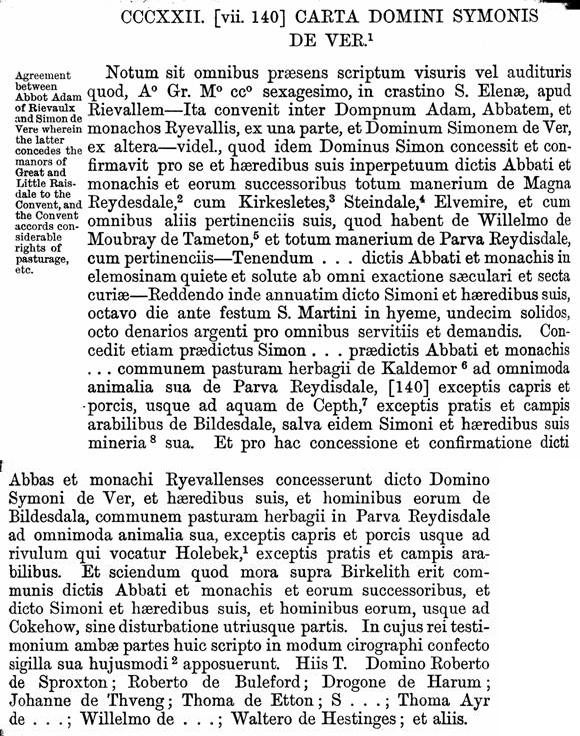 CCCXXII. [vii. 140] CARTA DOMINI SYMONIS DE VER.$^1$

Agreement between Abbot Adam of Rievaulx and Simon de Vere wherein the latter concedes the manors of Great and Little Raisdale to the Convent, and the Convent accords considerable rights of pasturage, etc.

Notum sit omnibus præsens scriptum visuris vel audituris quod, A° Gr. M° cc° sexagesimo, in crastino S. Elenæ, apud Rievallem—Ita convenit inter Dompnum Adam, Abbatem, et monachos Ryevallis, ex una parte, et Dominum Simonem de Ver, ex altera—videl., quod idem Dominus Simon concessit et confirmavit pro se et hæredibus suis inperpetuum dictis Abbati et monachis et eorum successoribus totum manerium de Magna Reydesdale,$^2$ cum Kirkesletes,$^3$ Steindale,$^4$ Elvemire, et cum omnibus aliis pertinenciis suis, quod habent de Willelmo de Moubray de Tameton,$^5$ et totum manerium de Parva Reydisdale, cum pertinenciis—Tenendum . . . dictis Abbati et monachis in elemosinam quiete et solute ab omni exactione sæculari et secta curiæ—Reddendo inde annuatim dicto Simoni et hæredibus suis, octavo die ante festum S. Martini in hyeme, undecim solidos, octo denarios argenti pro omnibus servitiis et demandis. Concedit etiam prædictus Simon . . . prædictis Abbati et monachis . . . communem pasturam herbagii de Kaldemor$^6$ ad omnimoda animalia sua de Parva Reydisdale, [140] exceptis capris et porcis, usque ad aquam de Cepth,$^7$ exceptis pratis et campis arabilibus de Bildesdale, salva eidem Simoni et hæredibus suis mineria$^8$ sua. Et pro hac concessione et confirmatione dicti Abbas et monachi Ryevallenses concesserunt dicto Domino Symoni de Ver, et hæredibus suis, et hominibus eorum de Bildesdala, communem pasturam herbagii in Parva Reydisdale ad omnimoda animalia sua, exceptis capris et porcis usque ad rivulum qui vocatur Holebek,$^1$ exceptis pratis et campis arabilibus. Et sciendum quod mora supra Birkelith erit communis dictis Abbati et monachis et eorum successoribus, et dicto Simoni et hæredibus suis, et hominibus eorum, usque ad Cokehow, sine disturbatione utriusque partis. In cujus rei testimonium ambæ partes huic scripto in modum cirographi confecto sigilla sua hujusmodi$^2$ apposuerunt. Hiis T. Domino Roberto de Sproxton; Roberto de Buleford; Drogone de Harum; Johanne de Thveng; Thoma de Etton; S . . .; Thoma Ayr de . . .; Willelmo de . . .; Waltero de Hestinges; et aliis.